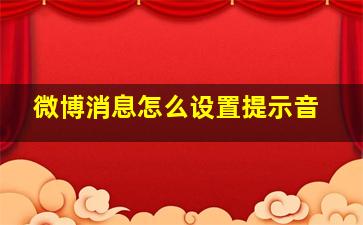 微博消息怎么设置提示音